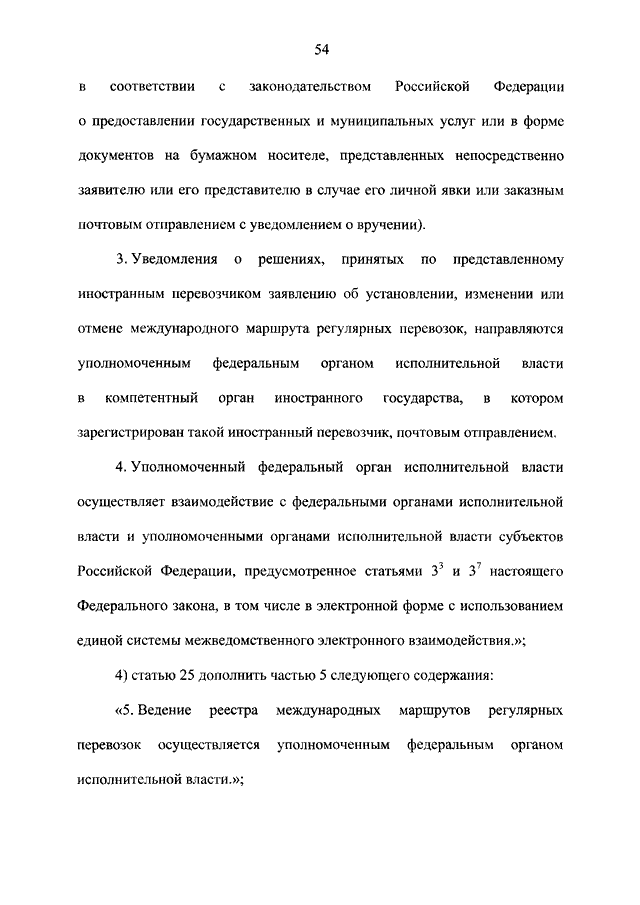 54

в соответствии с законодательством Российской Федерации о предоставлении государственных и муниципальных услуг или в форме документов на бумажном носителе, представленных непосредственно заявителю или его представителю в случае его личной явки или заказным почтовым отправлением с уведомлением о вручении).

3. Уведомления о решениях, принятых по представленному иностранным перевозчиком заявлению об установлении, изменении или отмене международного маршрута регулярных перевозок, направляются уполномоченным федеральным органом исполнительной власти в компетентный орган иностранного государства, в котором зарегистрирован такой иностранный перевозчик, почтовым отправлением.

4. Уполномоченный федеральный орган исполнительной власти осуществляет взаимодействие с федеральными органами исполнительной власти и уполномоченными органами исполнительной власти субъектов Российской Федерации, предусмотренное статьями $3^3$ и $3^7$ настоящего Федерального закона, в том числе в электронной форме с использованием единой системы межведомственного электронного взаимодействия.»;

4) статью 25 дополнить частью 5 следующего содержания:

«5. Ведение реестра международных маршрутов регулярных перевозок осуществляется уполномоченным федеральным органом исполнительной власти.»;